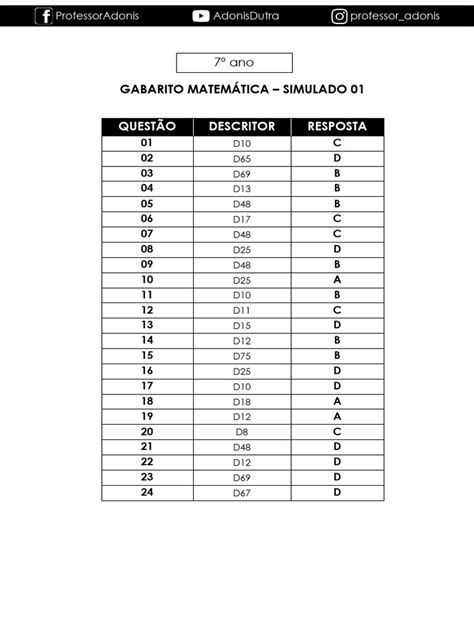 ProfessorAdonis AdonisDutra professor_adonis

7º ano

GABARITO MATEMÁTICA – SIMULADO 01

| QUESTÃO | DESCRITOR | RESPOSTA |
|---|---|---|
| 01 | D10 | C |
| 02 | D65 | D |
| 03 | D69 | B |
| 04 | D13 | B |
| 05 | D48 | B |
| 06 | D17 | C |
| 07 | D48 | C |
| 08 | D25 | D |
| 09 | D48 | B |
| 10 | D25 | A |
| 11 | D10 | B |
| 12 | D11 | C |
| 13 | D15 | D |
| 14 | D12 | B |
| 15 | D75 | B |
| 16 | D25 | D |
| 17 | D10 | D |
| 18 | D18 | A |
| 19 | D12 | A |
| 20 | D8 | C |
| 21 | D48 | D |
| 22 | D12 | D |
| 23 | D69 | D |
| 24 | D67 | D |